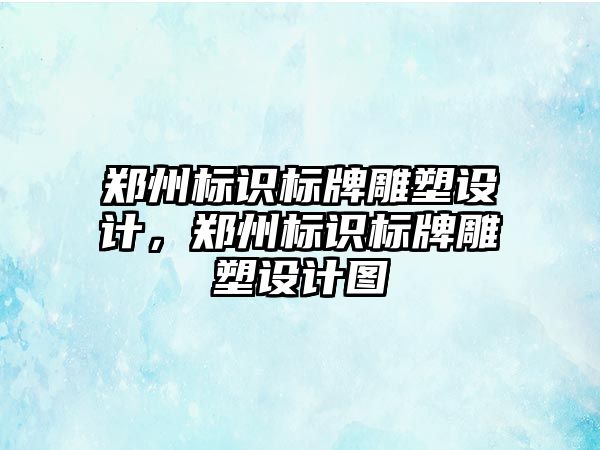 郑州标识标牌雕塑设计，郑州标识标牌雕塑设计图